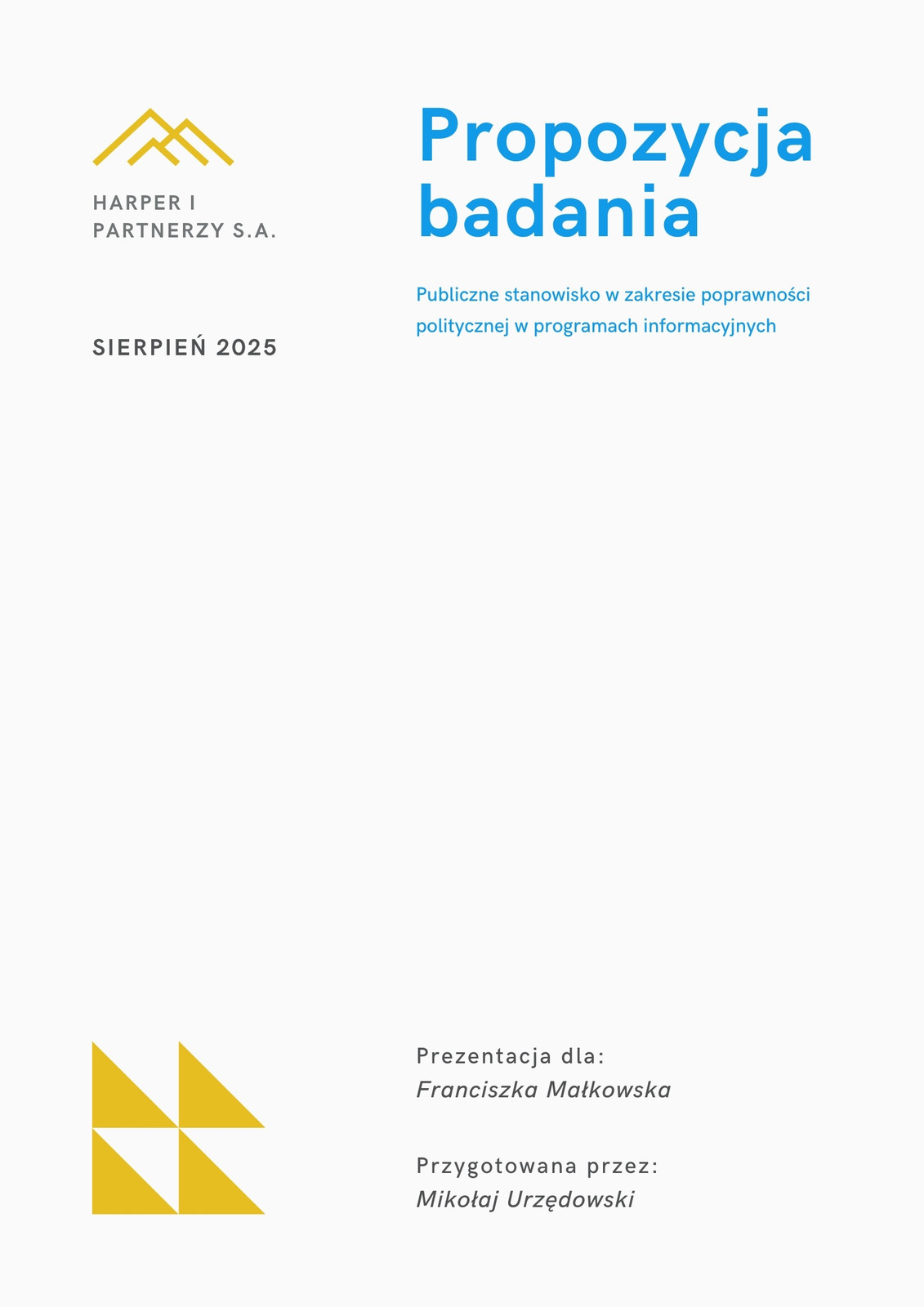 HARPER I
PARTNERZY S.A.

SIERPIEŃ 2025

Propozycja badania

Publiczne stanowisko w zakresie poprawności politycznej w programach informacyjnych

Prezentacja dla:
Franciszka Małkowska

Przygotowana przez:
Mikołaj Urzędowski